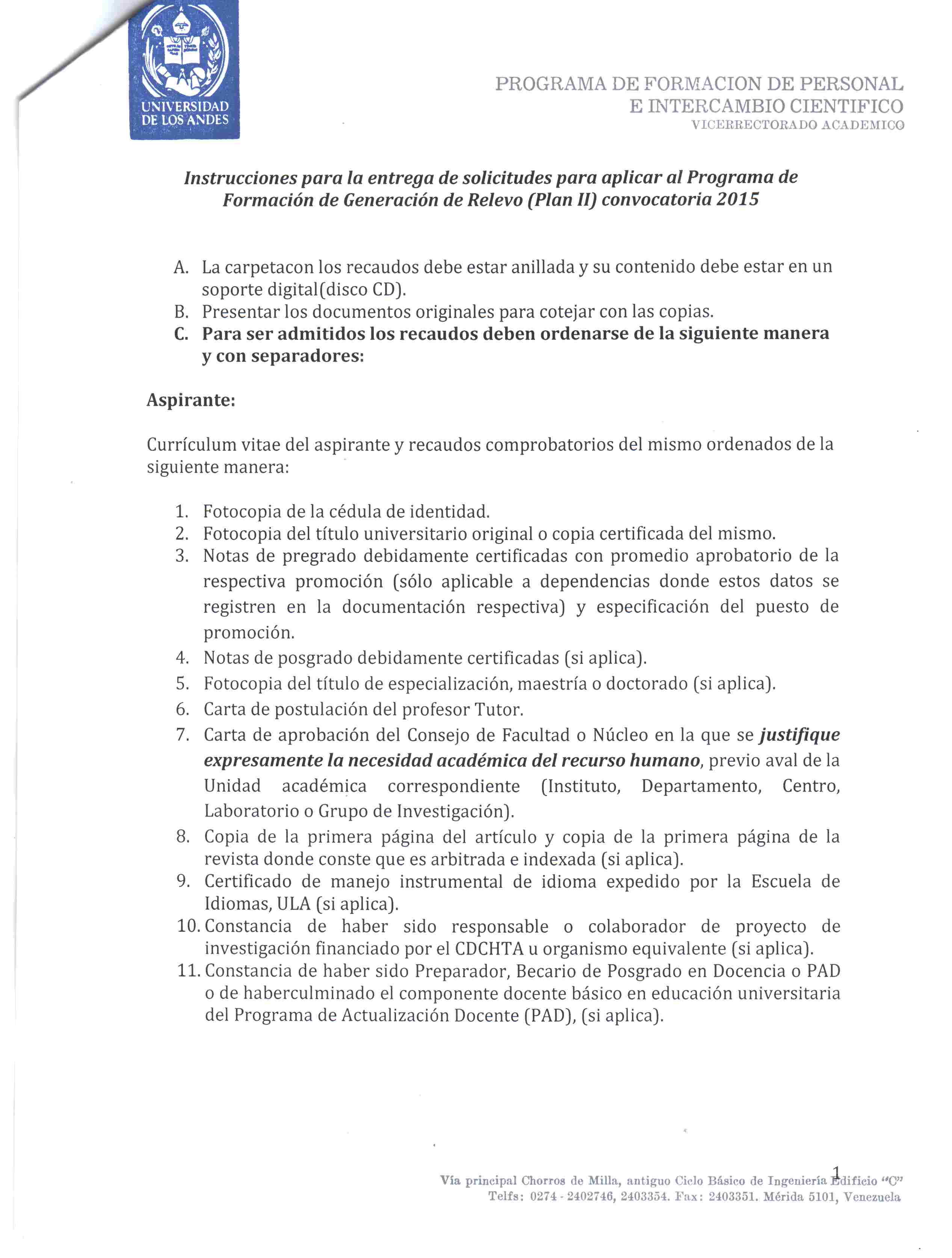 UNIVERSIDAD DE LOS ANDES

PROGRAMA DE FORMACION DE PERSONAL E INTERCAMBIO CIENTIFICO
VICERRECTORADO ACADEMICO

Instrucciones para la entrega de solicitudes para aplicar al Programa de Formación de Generación de Relevo (Plan II) convocatoria 2015

A. La carpetacon los recaudos debe estar anillada y su contenido debe estar en un soporte digital(disco CD).
B. Presentar los documentos originales para cotejar con las copias.
C. Para ser admitidos los recaudos deben ordenarse de la siguiente manera y con separadores:

Aspirante:

Currículum vitae del aspirante y recaudos comprobatorios del mismo ordenados de la siguiente manera:

1. Fotocopia de la cédula de identidad.
2. Fotocopia del título universitario original o copia certificada del mismo.
3. Notas de pregrado debidamente certificadas con promedio aprobatorio de la respectiva promoción (sólo aplicable a dependencias donde estos datos se registren en la documentación respectiva) y especificación del puesto de promoción.
4. Notas de posgrado debidamente certificadas (si aplica).
5. Fotocopia del título de especialización, maestría o doctorado (si aplica).
6. Carta de postulación del profesor Tutor.
7. Carta de aprobación del Consejo de Facultad o Núcleo en la que se justifique expresamente la necesidad académica del recurso humano, previo aval de la Unidad académica correspondiente (Instituto, Departamento, Centro, Laboratorio o Grupo de Investigación).
8. Copia de la primera página del artículo y copia de la primera página de la revista donde conste que es arbitrada e indexada (si aplica).
9. Certificado de manejo instrumental de idioma expedido por la Escuela de Idiomas, ULA (si aplica).
10. Constancia de haber sido responsable o colaborador de proyecto de investigación financiado por el CDCHTA u organismo equivalente (si aplica).
11. Constancia de haber sido Preparador, Becario de Posgrado en Docencia o PAD o de haberculminado el componente docente básico en educación universitaria del Programa de Actualización Docente (PAD), (si aplica).

1

Vía principal Chorros de Milla, antiguo Ciclo Básico de Ingeniería Edificio "C"
Telfs: 0274 - 2402746, 2403354. Fax: 2403351. Mérida 5101, Venezuela